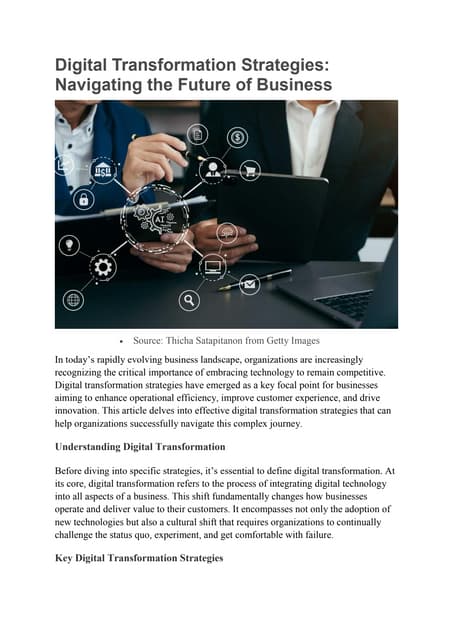 Digital Transformation Strategies: Navigating the Future of Business

AI

• Source: Thicha Satapitanon from Getty Images

In today's rapidly evolving business landscape, organizations are increasingly recognizing the critical importance of embracing technology to remain competitive. Digital transformation strategies have emerged as a key focal point for businesses aiming to enhance operational efficiency, improve customer experience, and drive innovation. This article delves into effective digital transformation strategies that can help organizations successfully navigate this complex journey.

Understanding Digital Transformation

Before diving into specific strategies, it's essential to define digital transformation. At its core, digital transformation refers to the process of integrating digital technology into all aspects of a business. This shift fundamentally changes how businesses operate and deliver value to their customers. It encompasses not only the adoption of new technologies but also a cultural shift that requires organizations to continually challenge the status quo, experiment, and get comfortable with failure.

Key Digital Transformation Strategies